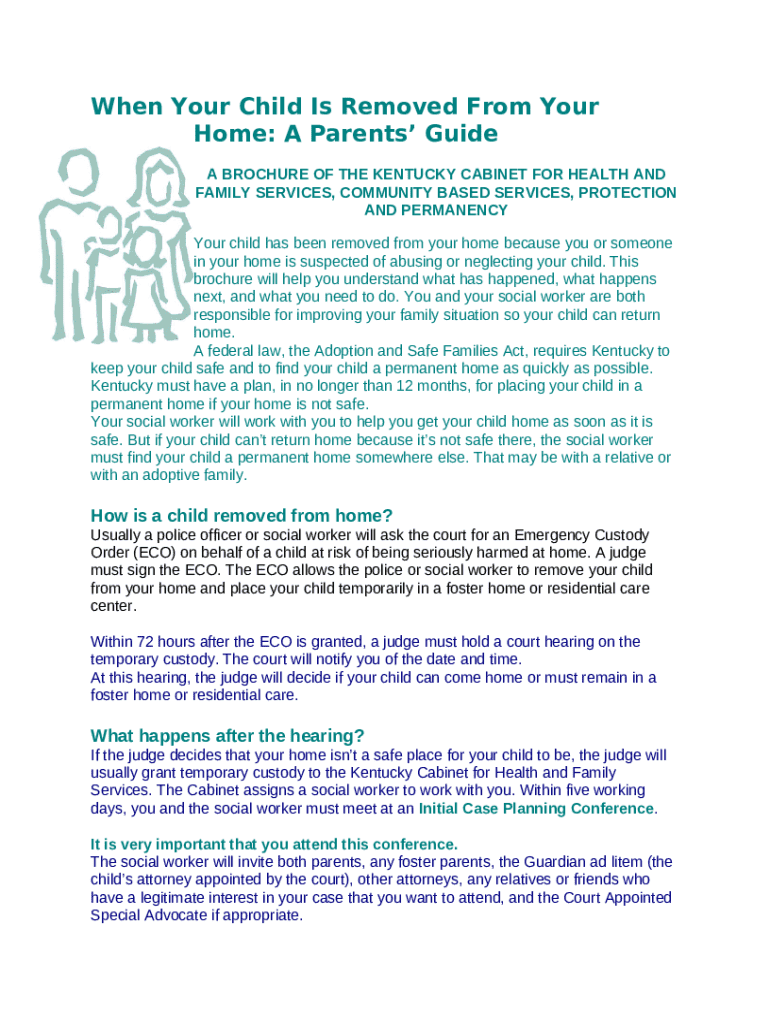 When Your Child Is Removed From Your Home: A Parents' Guide

A BROCHURE OF THE KENTUCKY CABINET FOR HEALTH AND FAMILY SERVICES, COMMUNITY BASED SERVICES, PROTECTION AND PERMANENCY

Your child has been removed from your home because you or someone in your home is suspected of abusing or neglecting your child. This brochure will help you understand what has happened, what happens next, and what you need to do. You and your social worker are both responsible for improving your family situation so your child can return home.
A federal law, the Adoption and Safe Families Act, requires Kentucky to keep your child safe and to find your child a permanent home as quickly as possible. Kentucky must have a plan, in no longer than 12 months, for placing your child in a permanent home if your home is not safe.
Your social worker will work with you to help you get your child home as soon as it is safe. But if your child can't return home because it's not safe there, the social worker must find your child a permanent home somewhere else. That may be with a relative or with an adoptive family.

How is a child removed from home?
Usually a police officer or social worker will ask the court for an Emergency Custody Order (ECO) on behalf of a child at risk of being seriously harmed at home. A judge must sign the ECO. The ECO allows the police or social worker to remove your child from your home and place your child temporarily in a foster home or residential care center.

Within 72 hours after the ECO is granted, a judge must hold a court hearing on the temporary custody. The court will notify you of the date and time.
At this hearing, the judge will decide if your child can come home or must remain in a foster home or residential care.

What happens after the hearing?
If the judge decides that your home isn't a safe place for your child to be, the judge will usually grant temporary custody to the Kentucky Cabinet for Health and Family Services. The Cabinet assigns a social worker to work with you. Within five working days, you and the social worker must meet at an Initial Case Planning Conference.

It is very important that you attend this conference.
The social worker will invite both parents, any foster parents, the Guardian ad litem (the child's attorney appointed by the court), other attorneys, any relatives or friends who have a legitimate interest in your case that you want to attend, and the Court Appointed Special Advocate if appropriate.